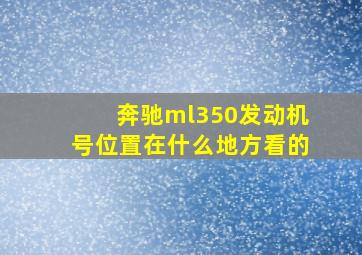 奔驰ml350发动机号位置在什么地方看的